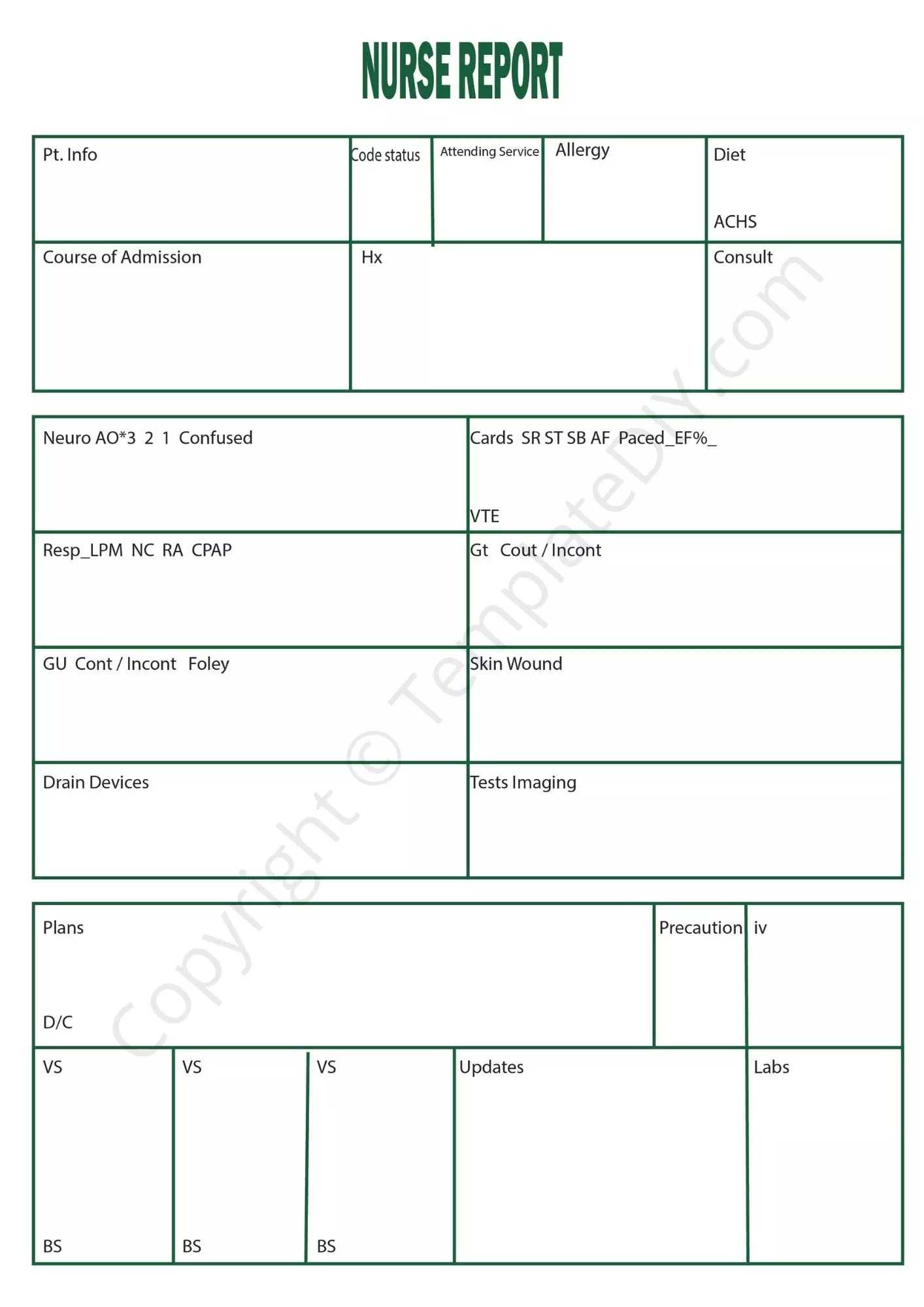 NURSE REPORT

Pt. Info

Code status

Attending Service

Allergy

Diet

ACHS

Course of Admission

Hx

Consult

Neuro AO*3 2 1 Confused

Cards SR ST SB AF Paced_EF%_

VTE

Resp_LPM NC RA CPAP

Gt Cout / Incont

GU Cont / Incont Foley

Skin Wound

Drain Devices

Tests Imaging

Plans

D/C

Precaution

iv

VS

BS

VS

BS

VS

BS

Updates

Labs

Copyright © TemplateDIY.com